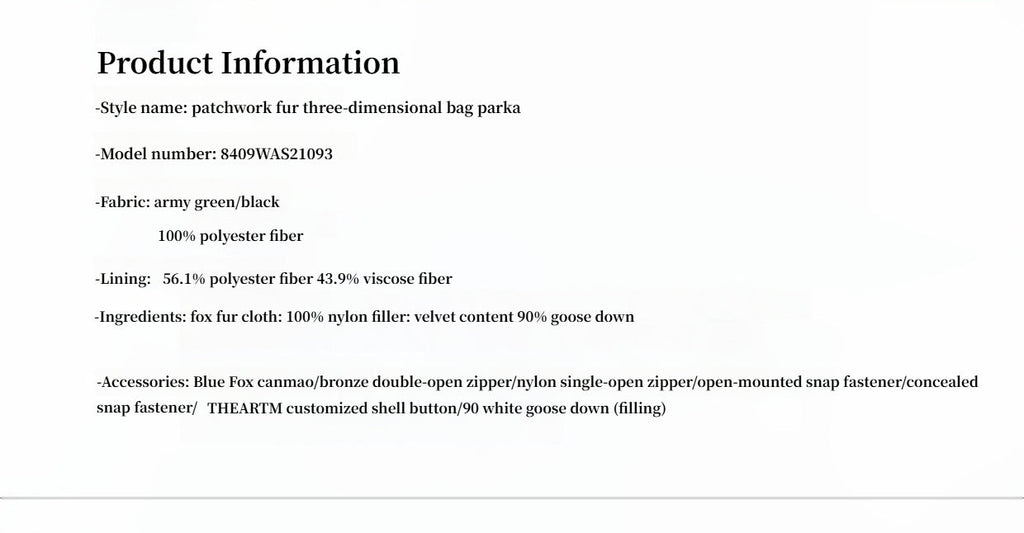 Product Information

-Style name: patchwork fur three-dimensional bag parka

-Model number: 8409WAS21093

-Fabric: army green/black

100% polyester fiber

-Lining: 56.1% polyester fiber 43.9% viscose fiber

-Ingredients: fox fur cloth: 100% nylon filler: velvet content 90% goose down

-Accessories: Blue Fox canmao/bronze double-open zipper/nylon single-open zipper/open-mounted snap fastener/concealed snap fastener/ THEARTM customized shell button/90 white goose down (filling)